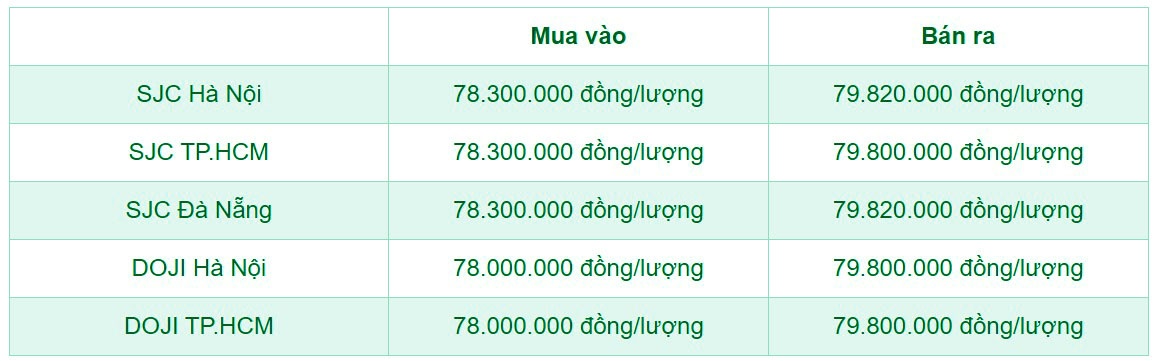 | | Mua vào | Bán ra |
|---|---|---|
| SJC Hà Nội | 78.300.000 đồng/lượng | 79.820.000 đồng/lượng |
| SJC TP.HCM | 78.300.000 đồng/lượng | 79.800.000 đồng/lượng |
| SJC Đà Nẵng | 78.300.000 đồng/lượng | 79.820.000 đồng/lượng |
| DOJI Hà Nội | 78.000.000 đồng/lượng | 79.800.000 đồng/lượng |
| DOJI TP.HCM | 78.000.000 đồng/lượng | 79.800.000 đồng/lượng |